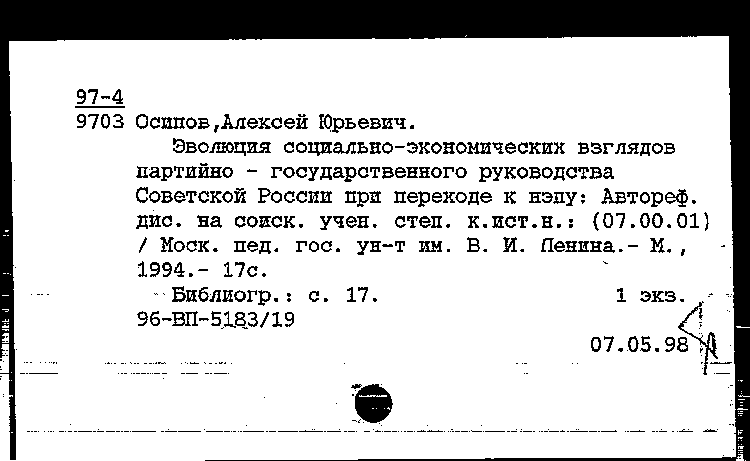 97-4
9703 Осипов,Алексей Юрьевич.

Эволюция социально-экономических взглядов партийно - государственного руководства Советской России при переходе к нэпу: Автореф. дис. на соиск. учен. степ. к.ист.н.: (07.00.01) / Моск. пед. гос. ун-т им. В. И. Ленина.- М., 1994.- 17с.

Библиогр.: с. 17. 1 экз.
96-ВП-5183/19

07.05.98